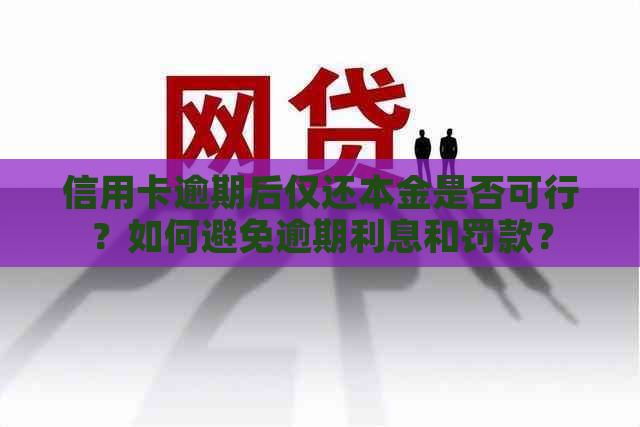 网贷

信用卡逾期后仅还本金是否可行？如何避免逾期利息和罚款？